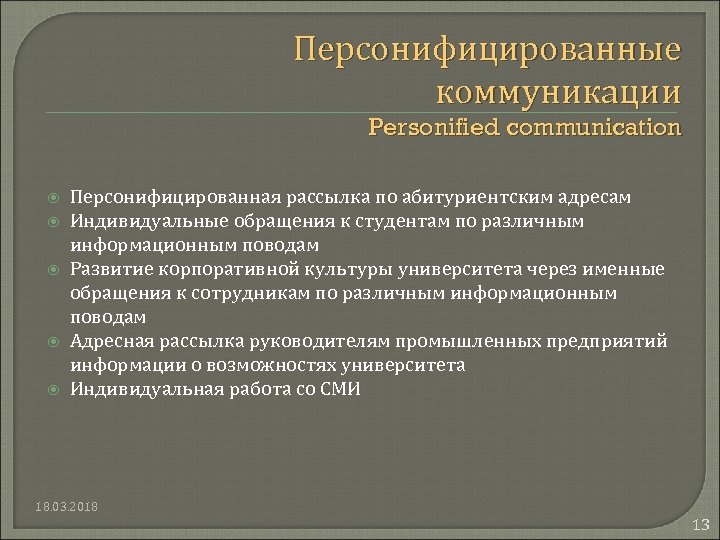 Персонифицированные коммуникации
Personified communication

Персонифицированная рассылка по абитуриентским адресам
Индивидуальные обращения к студентам по различным информационным поводам
Развитие корпоративной культуры университета через именные обращения к сотрудникам по различным информационным поводам
Адресная рассылка руководителям промышленных предприятий информации о возможностях университета
Индивидуальная работа со СМИ

18.03.2018

13